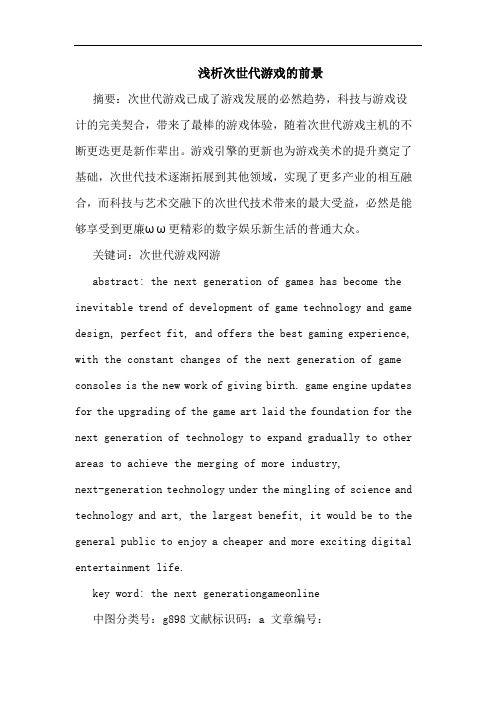 浅析次世代游戏的前景

摘要：次世代游戏已成了游戏发展的必然趋势，科技与游戏设计的完美契合，带来了最棒的游戏体验，随着次世代游戏主机的不断更迭更是新作辈出。游戏引擎的更新也为游戏美术的提升奠定了基础，次世代技术逐渐拓展到其他领域，实现了更多产业的相互融合，而科技与艺术交融下的次世代技术带来的最大受益，必然是能够享受到更廉ωω更精彩的数字娱乐新生活的普通大众。

关键词：次世代游戏网游

abstract: the next generation of games has become the inevitable trend of development of game technology and game design, perfect fit, and offers the best gaming experience, with the constant changes of the next generation of game consoles is the new work of giving birth. game engine updates for the upgrading of the game art laid the foundation for the next generation of technology to expand gradually to other areas to achieve the merging of more industry, next-generation technology under the mingling of science and technology and art, the largest benefit, it would be to the general public to enjoy a cheaper and more exciting digital entertainment life.

key word: the next generationgameonline

中图分类号：g898 文献标识码：a 文章编号：